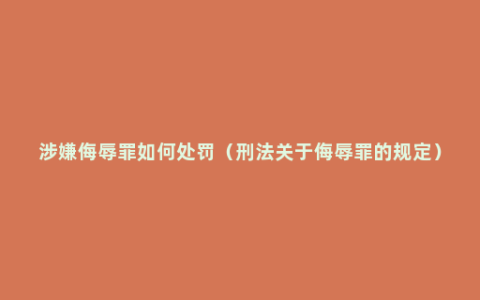 涉嫌侮辱罪如何处罚（刑法关于侮辱罪的规定）